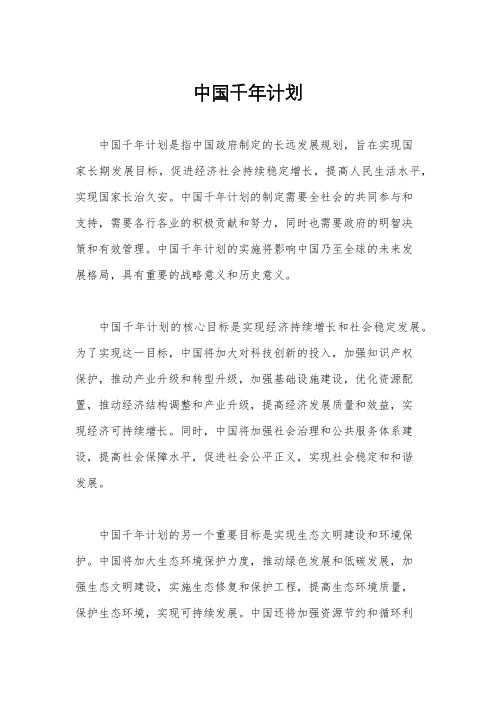 中国千年计划

中国千年计划是指中国政府制定的长远发展规划，旨在实现国家长期发展目标，促进经济社会持续稳定增长，提高人民生活水平，实现国家长治久安。中国千年计划的制定需要全社会的共同参与和支持，需要各行各业的积极贡献和努力，同时也需要政府的明智决策和有效管理。中国千年计划的实施将影响中国乃至全球的未来发展格局，具有重要的战略意义和历史意义。

中国千年计划的核心目标是实现经济持续增长和社会稳定发展。为了实现这一目标，中国将加大对科技创新的投入，加强知识产权保护，推动产业升级和转型升级，加强基础设施建设，优化资源配置，推动经济结构调整和产业升级，提高经济发展质量和效益，实现经济可持续增长。同时，中国将加强社会治理和公共服务体系建设，提高社会保障水平，促进社会公平正义，实现社会稳定和和谐发展。

中国千年计划的另一个重要目标是实现生态文明建设和环境保护。中国将加大生态环境保护力度，推动绿色发展和低碳发展，加强生态文明建设，实施生态修复和保护工程，提高生态环境质量，保护生态环境，实现可持续发展。中国还将加强资源节约和循环利